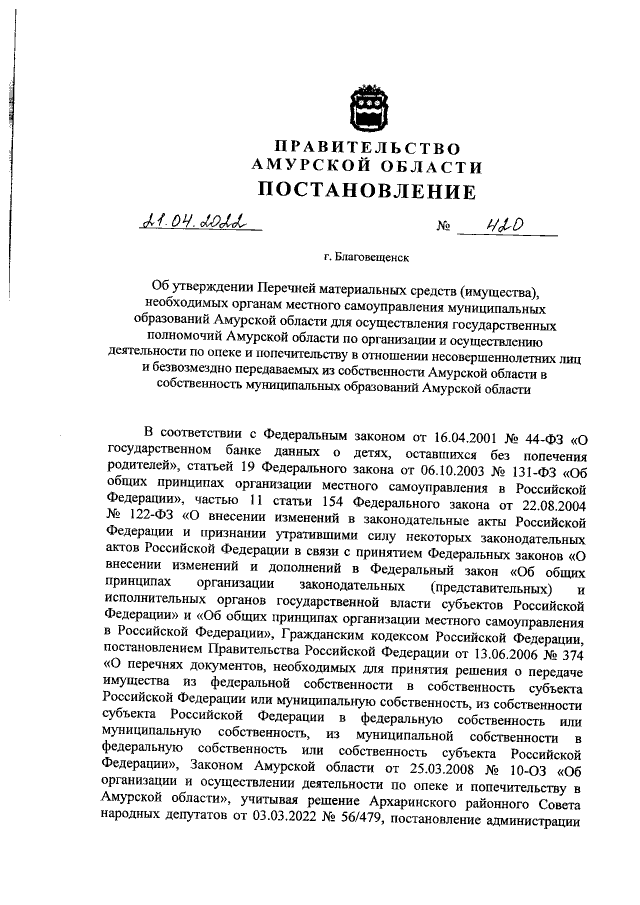 ПРАВИТЕЛЬСТВО
АМУРСКОЙ ОБЛАСТИ
ПОСТАНОВЛЕНИЕ

21.04.2022 № 420

г. Благовещенск

Об утверждении Перечней материальных средств (имущества), необходимых органам местного самоуправления муниципальных образований Амурской области для осуществления государственных полномочий Амурской области по организации и осуществлению деятельности по опеке и попечительству в отношении несовершеннолетних лиц и безвозмездно передаваемых из собственности Амурской области в собственность муниципальных образований Амурской области

В соответствии с Федеральным законом от 16.04.2001 № 44-ФЗ «О государственном банке данных о детях, оставшихся без попечения родителей», статьей 19 Федерального закона от 06.10.2003 № 131-ФЗ «Об общих принципах организации местного самоуправления в Российской Федерации», частью 11 статьи 154 Федерального закона от 22.08.2004 № 122-ФЗ «О внесении изменений в законодательные акты Российской Федерации и признании утратившими силу некоторых законодательных актов Российской Федерации в связи с принятием Федеральных законов «О внесении изменений и дополнений в Федеральный закон «Об общих принципах организации законодательных (представительных) и исполнительных органов государственной власти субъектов Российской Федерации» и «Об общих принципах организации местного самоуправления в Российской Федерации», Гражданским кодексом Российской Федерации, постановлением Правительства Российской Федерации от 13.06.2006 № 374 «О перечнях документов, необходимых для принятия решения о передаче имущества из федеральной собственности в собственность субъекта Российской Федерации или муниципальную собственность, из собственности субъекта Российской Федерации в федеральную собственность или муниципальную собственность, из муниципальной собственности в федеральную собственность или собственность субъекта Российской Федерации», Законом Амурской области от 25.03.2008 № 10-ОЗ «Об организации и осуществлении деятельности по опеке и попечительству в Амурской области», учитывая решение Архаринского районного Совета народных депутатов от 03.03.2022 № 56/479, постановление администрации